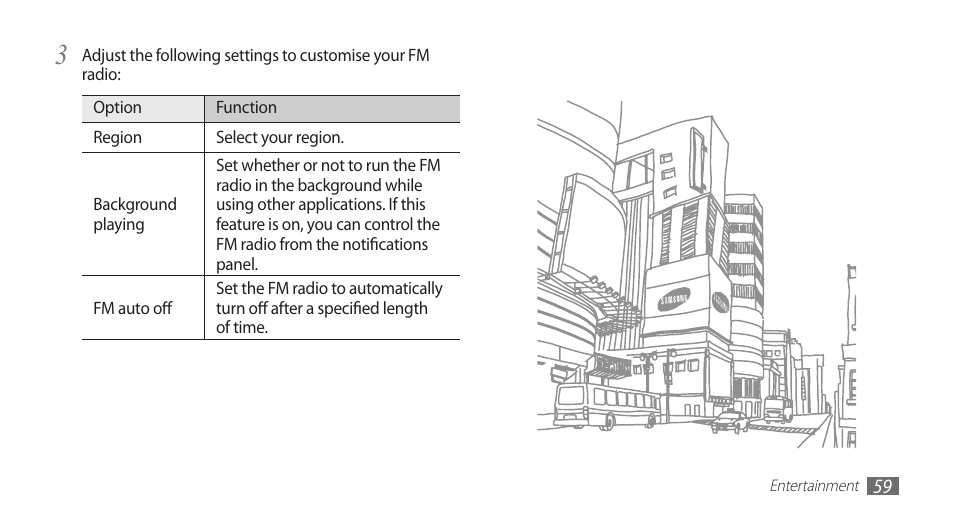 3 Adjust the following settings to customise your FM radio:

| Option | Function |
|---|---|
| Region | Select your region. |
| Background playing | Set whether or not to run the FM radio in the background while using other applications. If this feature is on, you can control the FM radio from the notifications panel. |
| FM auto off | Set the FM radio to automatically turn off after a specified length of time. |

SAMSUNG SAMSUNG

Entertainment 59